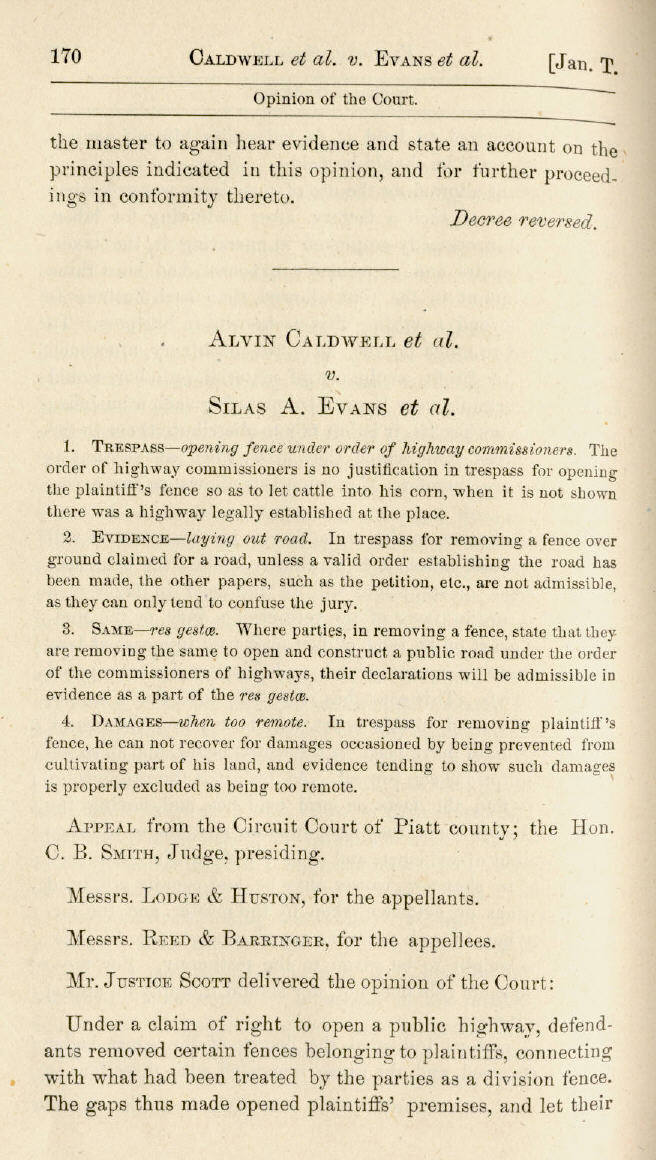 170 CALDWELL et al. v. EVANS et al. [Jan. T.

Opinion of the Court.

the master to again hear evidence and state an account on the principles indicated in this opinion, and for further proceedings in conformity thereto.

Decree reversed.

ALVIN CALDWELL et al.

v.

SILAS A. EVANS et al.

1. TRESPASS—opening fence under order of highway commissioners. The order of highway commissioners is no justification in trespass for opening the plaintiff's fence so as to let cattle into his corn, when it is not shown there was a highway legally established at the place.

2. EVIDENCE—laying out road. In trespass for removing a fence over ground claimed for a road, unless a valid order establishing the road has been made, the other papers, such as the petition, etc., are not admissible, as they can only tend to confuse the jury.

3. SAME—res gestæ. Where parties, in removing a fence, state that they are removing the same to open and construct a public road under the order of the commissioners of highways, their declarations will be admissible in evidence as a part of the res gestæ.

4. DAMAGES—when too remote. In trespass for removing plaintiff's fence, he can not recover for damages occasioned by being prevented from cultivating part of his land, and evidence tending to show such damages is properly excluded as being too remote.

APPEAL from the Circuit Court of Piatt county; the Hon. C. B. SMITH, Judge, presiding.

Messrs. LODGE & HUSTON, for the appellants.

Messrs. REED & BARRINGER, for the appellees.

Mr. JUSTICE SCOTT delivered the opinion of the Court:

Under a claim of right to open a public highway, defendants removed certain fences belonging to plaintiffs, connecting with what had been treated by the parties as a division fence. The gaps thus made opened plaintiffs' premises, and let their